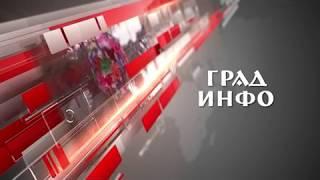 ГРАД
ИНФО